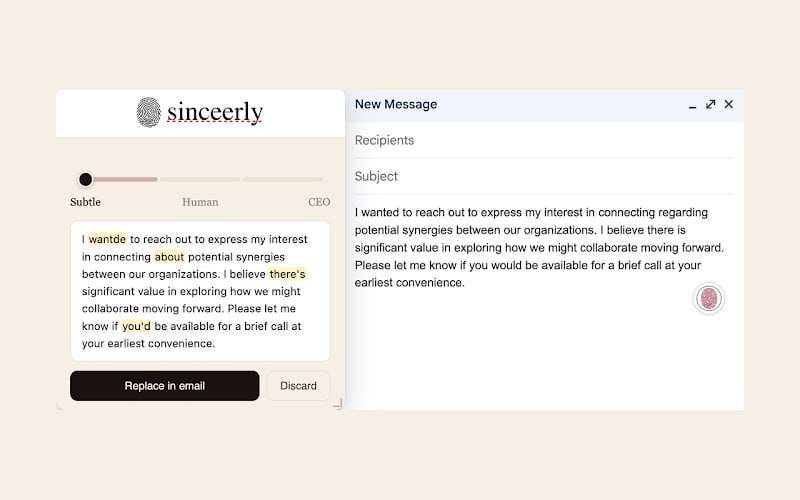 sinceerly

Subtle Human CEO

I wantde to reach out to express my interest in connecting about potential synergies between our organizations. I believe there's significant value in exploring how we might collaborate moving forward. Please let me know if you'd be available for a brief call at your earliest convenience.

Replace in email

Discard

New Message

Recipients

Subject

I wanted to reach out to express my interest in connecting regarding potential synergies between our organizations. I believe there is significant value in exploring how we might collaborate moving forward. Please let me know if you would be available for a brief call at your earliest convenience.